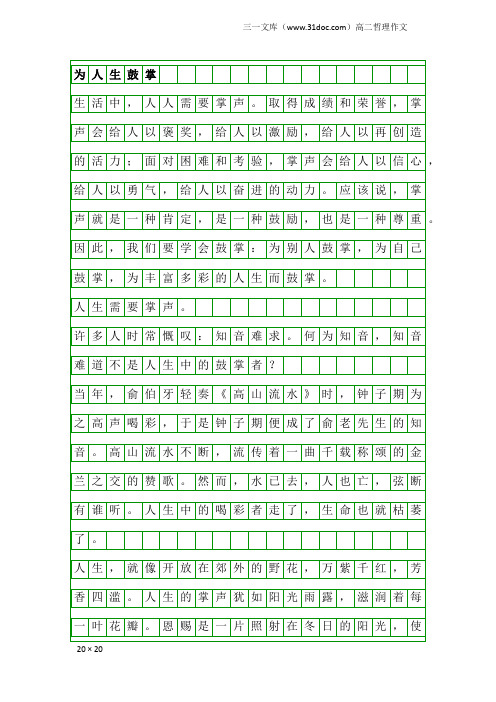 三一文库（www.31doc.com）高二哲理作文

为人生鼓掌

生活中，人人需要掌声。取得成绩和荣誉，掌声会给人以褒奖，给人以激励，给人以再创造的活力；面对困难和考验，掌声会给人以信心，给人以勇气，给人以奋进的动力。应该说，掌声就是一种肯定，是一种鼓励，也是一种尊重。因此，我们要学会鼓掌：为别人鼓掌，为自己鼓掌，为丰富多彩的人生而鼓掌。

人生需要掌声。

许多人时常慨叹：知音难求。何为知音，知音难道不是人生中的鼓掌者？

当年，俞伯牙轻奏《高山流水》时，钟子期为之高声喝彩，于是钟子期便成了俞老先生的知音。高山流水不断，流传着一曲千载称颂的金兰之交的赞歌。然而，水已去，人也亡，弦断有谁听。人生中的喝彩者走了，生命也就枯萎了。

人生，就像开放在郊外的野花，万紫千红，芳香四溢。人生的掌声犹如阳光雨露，滋润着每一叶花瓣。恩赐是一片照射在冬日的阳光，使

20×20